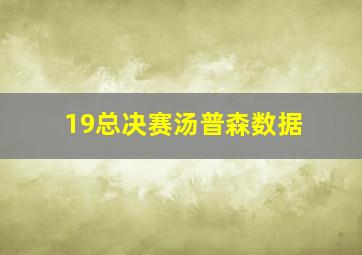 19总决赛汤普森数据